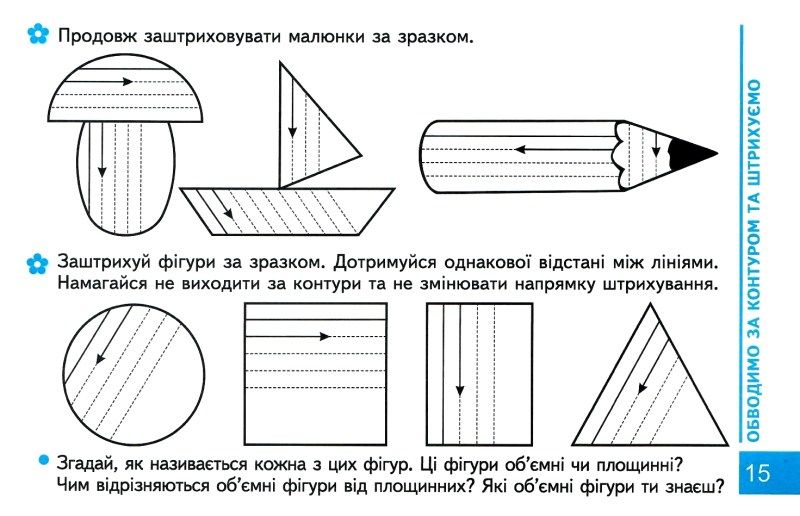 Продовж заштриховувати малюнки за зразком.

Заштрихуй фігури за зразком. Дотримуйся однакової відстані між лініями. Намагайся не виходити за контури та не змінювати напрямку штрихування.

Згадай, як називається кожна з цих фігур. Ці фігури об'ємні чи площинні? Чим відрізняються об'ємні фігури від площинних? Які об'ємні фігури ти знаєш?

ОБВОДИМО ЗА КОНТУРОМ ТА ШТРИХУЄМО

15